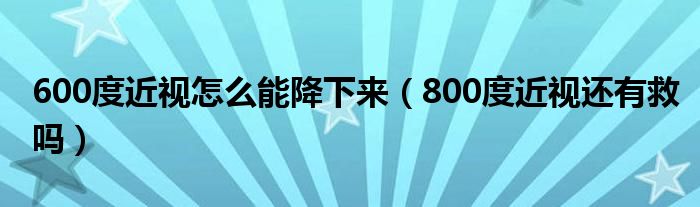 600度近视怎么能降下来（800度近视还有救吗）